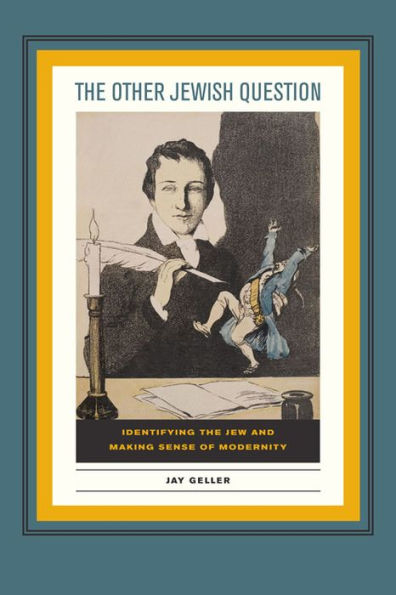 THE OTHER JEWISH QUESTION

IDENTIFYING THE JEW AND MAKING SENSE OF MODERNITY

JAY GELLER